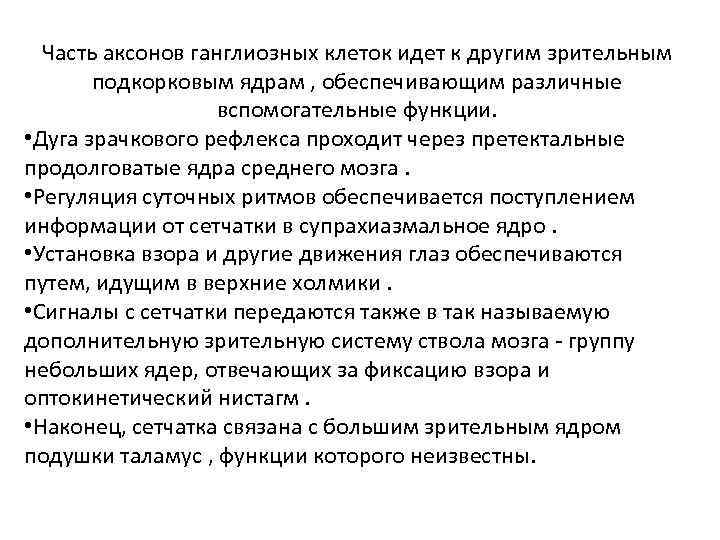 Часть аксонов ганглиозных клеток идет к другим зрительным подкорковым ядрам , обеспечивающим различные вспомогательные функции.

•Дуга зрачкового рефлекса проходит через претектальные продолговатые ядра среднего мозга .

•Регуляция суточных ритмов обеспечивается поступлением информации от сетчатки в супрахиазмальное ядро .

•Установка взора и другие движения глаз обеспечиваются путем, идущим в верхние холмики .

•Сигналы с сетчатки передаются также в так называемую дополнительную зрительную систему ствола мозга - группу небольших ядер, отвечающих за фиксацию взора и оптокинетический нистагм .

•Наконец, сетчатка связана с большим зрительным ядром подушки таламус , функции которого неизвестны.